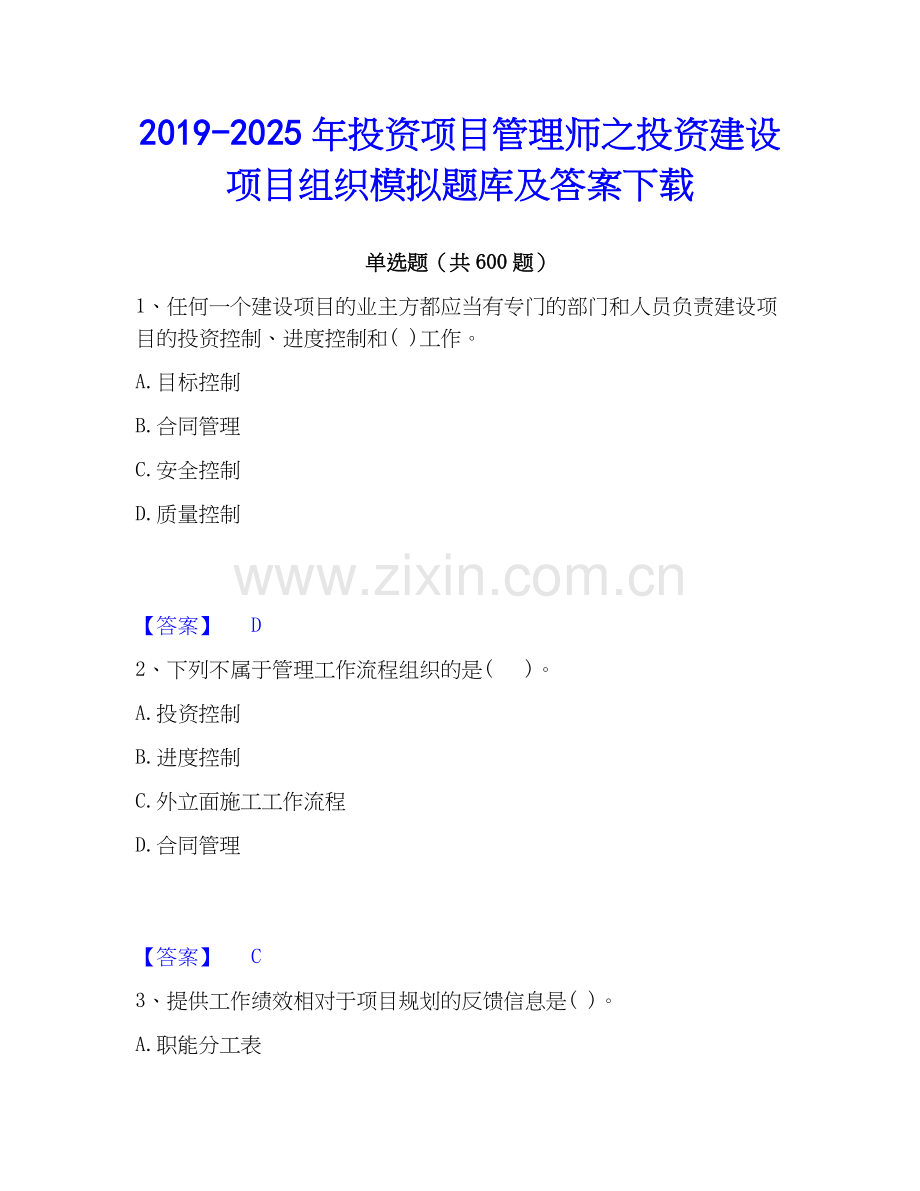 2019-2025年投资项目管理师之投资建设项目组织模拟题库及答案下载

单选题（共600题）

1、任何一个建设项目的业主方都应当有专门的部门和人员负责建设项目的投资控制、进度控制和( )工作。

A.目标控制

B.合同管理

C.安全控制

D.质量控制

【答案】 D

2、下列不属于管理工作流程组织的是( )。

A.投资控制

B.进度控制

C.外立面施工工作流程

D.合同管理

【答案】 C

3、提供工作绩效相对于项目规划的反馈信息是( )。

A.职能分工表

www.zixin.com.cn